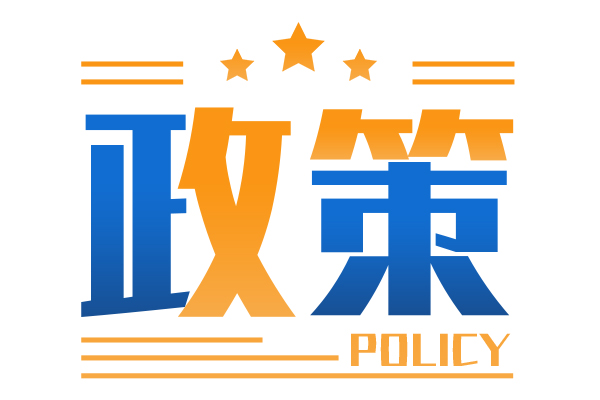 政策
POLICY